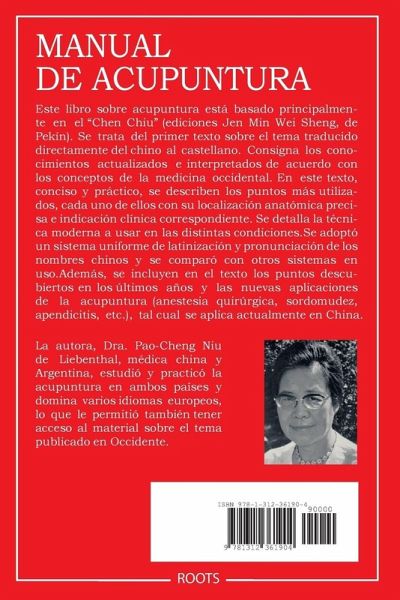 MANUAL DE ACUPUNTURA

Este libro sobre acupuntura está basado principalmente en el "Chen Chiu" (ediciones Jen Min Wei Sheng, de Pekín). Se trata del primer texto sobre el tema traducido directamente del chino al castellano. Consigna los conocimientos actualizados e interpretados de acuerdo con los conceptos de la medicina occidental. En este texto, conciso y práctico, se describen los puntos más utilizados, cada uno de ellos con su localización anatómica precisa e indicación clínica correspondiente. Se detalla la técnica moderna a usar en las distintas condiciones.Se adoptó un sistema uniforme de latinización y pronunciación de los nombres chinos y se comparó con otros sistemas en uso.Además, se incluyen en el texto los puntos descubiertos en los últimos años y las nuevas aplicaciones de la acupuntura (anestesia quirúrgica, sordomudez, apendicitis, etc.), tal cual se aplica actualmente en China.

La autora, Dra. Pao-Cheng Niu de Liebenthal, médica china y Argentina, estudió y practicó la acupuntura en ambos países y domina varios idiomas europeos, lo que le permitió también tener acceso al material sobre el tema publicado en Occidente.

ISBN 978-1-312-36190-4
90000
9 781312 361904

ROOTS